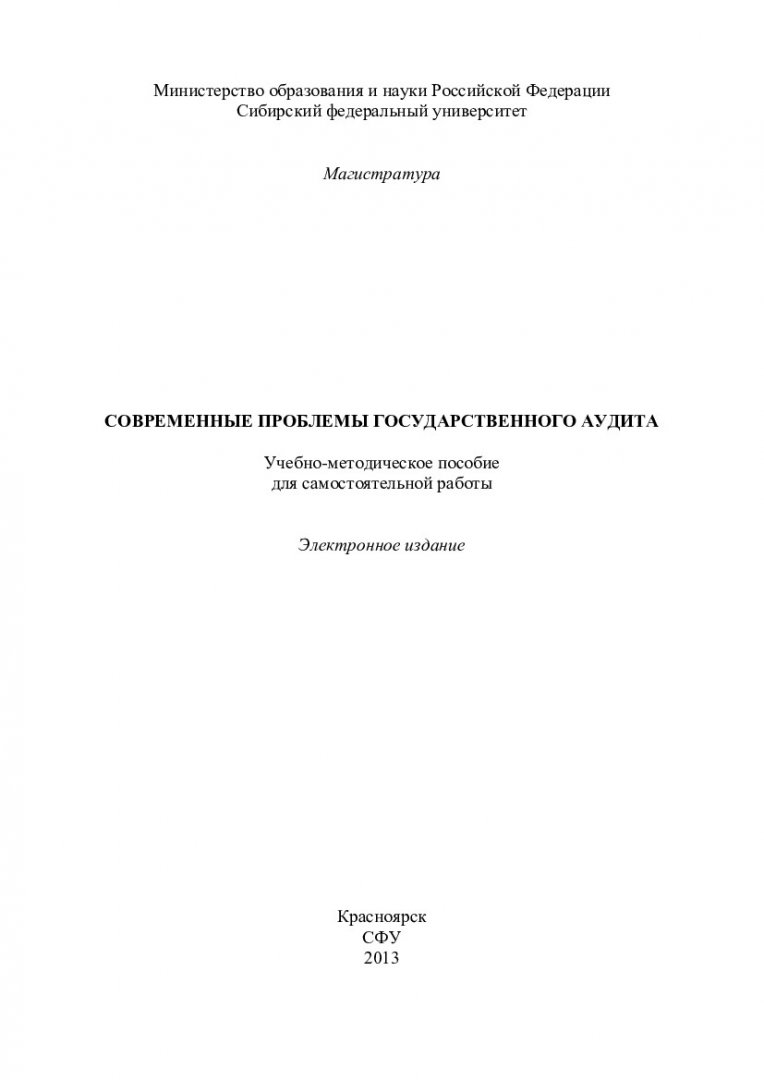 Министерство образования и науки Российской Федерации
Сибирский федеральный университет

Магистратура

СОВРЕМЕННЫЕ ПРОБЛЕМЫ ГОСУДАРСТВЕННОГО АУДИТА

Учебно-методическое пособие
для самостоятельной работы

Электронное издание

Красноярск
СФУ
2013